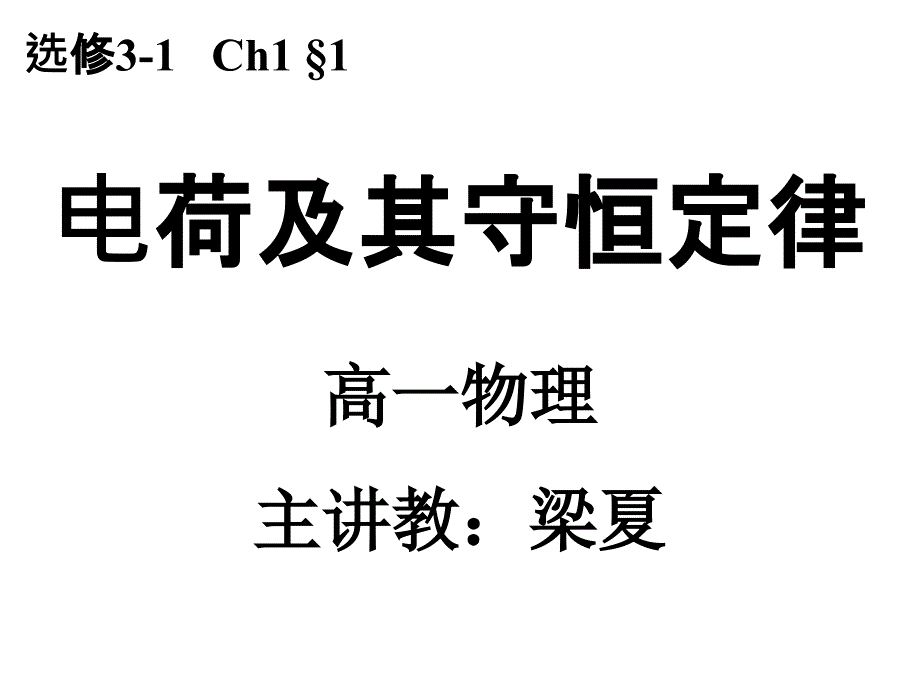 选修3-1 Ch1 §1

电荷及其守恒定律

高一物理

主讲教：梁夏